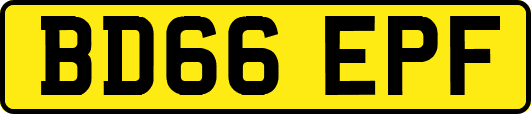 BD66 EPF